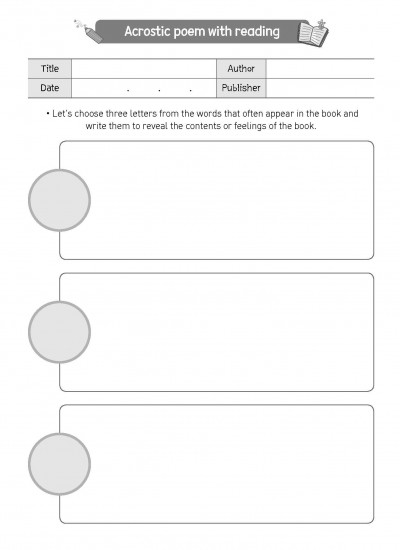 Acrostic poem with reading

| Title | | Author | |
|---|---|---|---|
| Date | . . . | Publisher | |

• Let's choose three letters from the words that often appear in the book and write them to reveal the contents or feelings of the book.